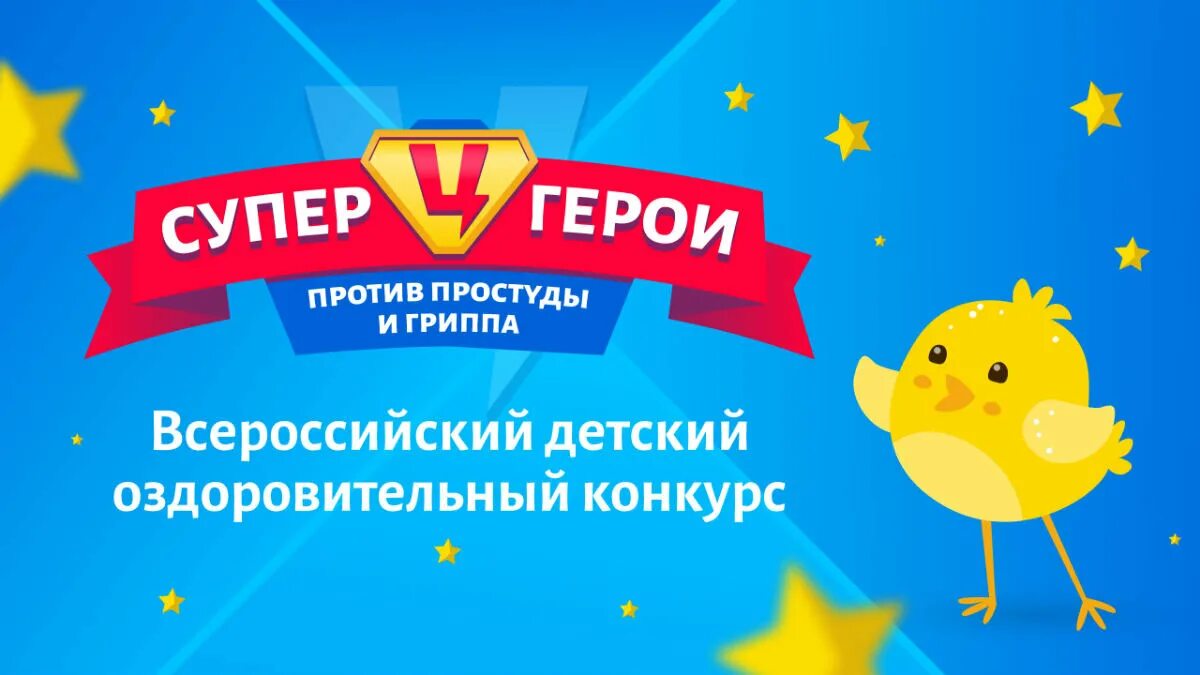 СУПЕР Ч ГЕРОИ
ПРОТИВ ПРОСТУДЫ И ГРИППА

Всероссийский детский оздоровительный конкурс